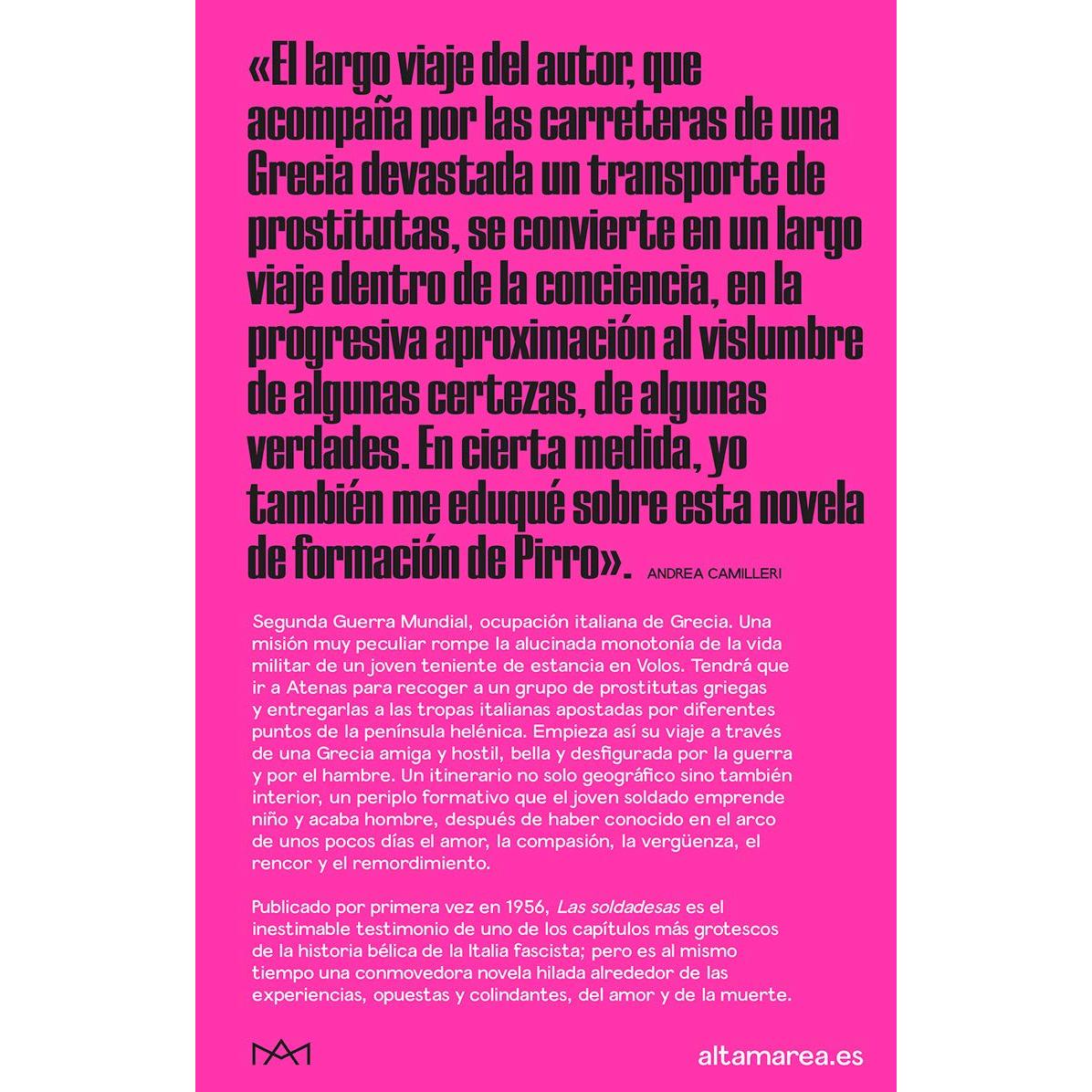 «El largo viaje del autor, que acompaña por las carreteras de una Grecia devastada un transporte de prostitutas, se convierte en un largo viaje dentro de la conciencia, en la progresiva aproximación al vislumbre de algunas certezas, de algunas verdades. En cierta medida, yo también me eduqué sobre esta novela de formación de Pirro». ANDREA CAMILLERI

Segunda Guerra Mundial, ocupación italiana de Grecia. Una misión muy peculiar rompe la alucinada monotonía de la vida militar de un joven teniente de estancia en Volos. Tendrá que ir a Atenas para recoger a un grupo de prostitutas griegas y entregarlas a las tropas italianas apostadas por diferentes puntos de la península helénica. Empieza así su viaje a través de una Grecia amiga y hostil, bella y desfigurada por la guerra y por el hambre. Un itinerario no solo geográfico sino también interior, un periplo formativo que el joven soldado emprende niño y acaba hombre, después de haber conocido en el arco de unos pocos días el amor, la compasión, la vergüenza, el rencor y el remordimiento.

Publicado por primera vez en 1956, Las soldadesas es el inestimable testimonio de uno de los capítulos más grotescos de la historia bélica de la Italia fascista; pero es al mismo tiempo una conmovedora novela hilada alrededor de las experiencias, opuestas y colindantes, del amor y de la muerte.

altamarea.es